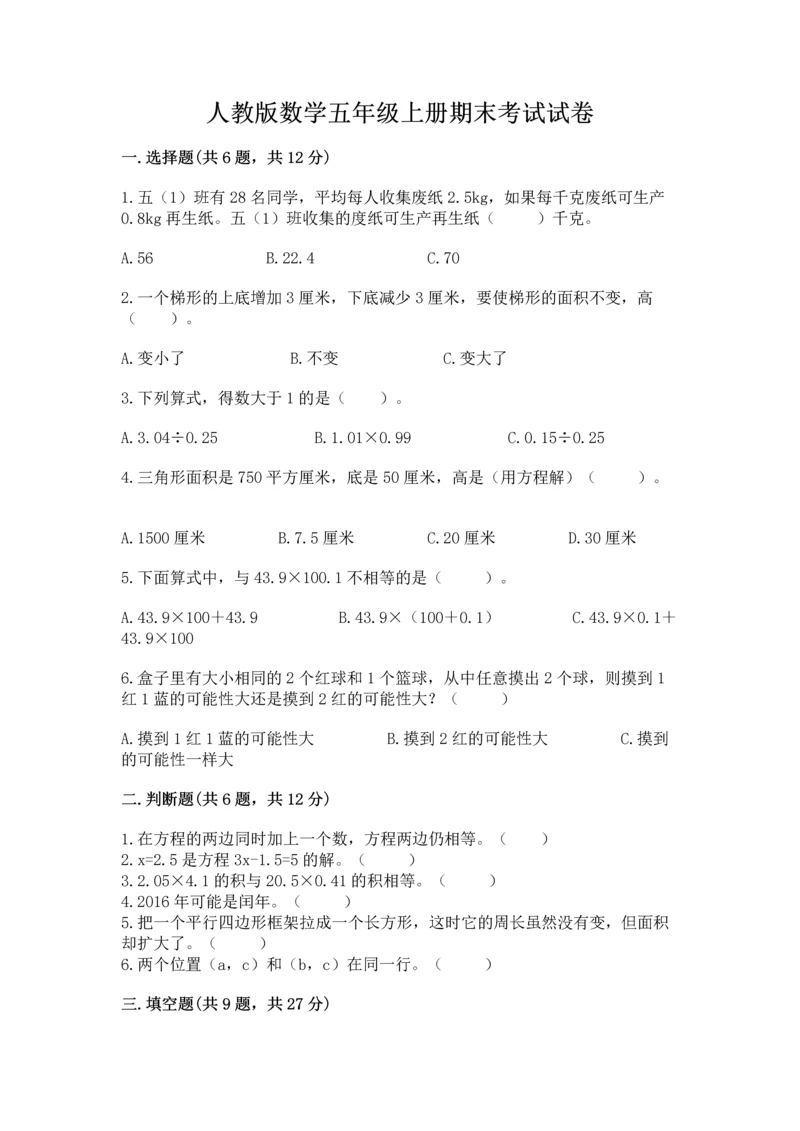 人教版数学五年级上册期末考试试卷

一.选择题(共6题，共12分)

1.五（1）班有28名同学，平均每人收集废纸2.5kg，如果每千克废纸可生产0.8kg再生纸。五（1）班收集的度纸可生产再生纸（　　）千克。

A.56　　B.22.4　　C.70

2.一个梯形的上底增加3厘米，下底减少3厘米，要使梯形的面积不变，高（　　）。

A.变小了　　B.不变　　C.变大了

3.下列算式，得数大于1的是（　　）。

A.3.04÷0.25　　B.1.01×0.99　　C.0.15÷0.25

4.三角形面积是750平方厘米，底是50厘米，高是（用方程解）（　　）。

A.1500厘米　　B.7.5厘米　　C.20厘米　　D.30厘米

5.下面算式中，与43.9×100.1不相等的是（　　）。

A.43.9×100+43.9　　B.43.9×（100+0.1）　　C.43.9×0.1+43.9×100

6.盒子里有大小相同的2个红球和1个篮球，从中任意摸出2个球，则摸到1红1蓝的可能性大还是摸到2红的可能性大？（　　）

A.摸到1红1蓝的可能性大　　B.摸到2红的可能性大　　C.摸到的可能性一样大

二.判断题(共6题，共12分)

1.在方程的两边同时加上一个数，方程两边仍相等。（　　）
2.x=2.5是方程3x-1.5=5的解。（　　）
3.2.05×4.1的积与20.5×0.41的积相等。（　　）
4.2016年可能是闰年。（　　）
5.把一个平行四边形框架拉成一个长方形，这时它的周长虽然没有变，但面积却扩大了。（　　）
6.两个位置（a，c）和（b，c）在同一行。（　　）

三.填空题(共9题，共27分)